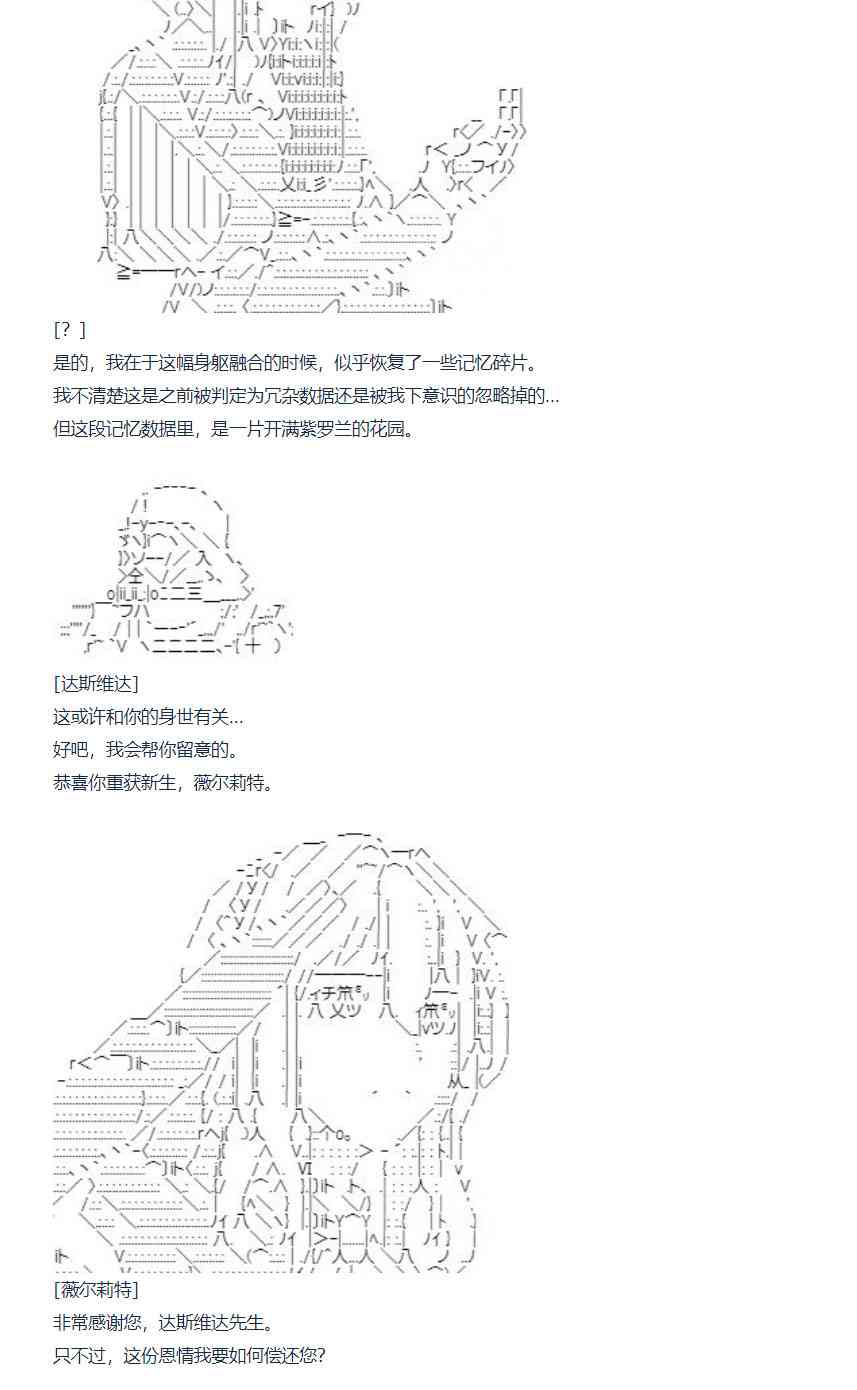 [? ]

是的，我在于这幅身躯融合的时候，似乎恢复了一些记忆碎片。

我不清楚这是之前被判定为冗杂数据还是被我下意识的忽略掉的...

但这段记忆数据里，是一片开满紫罗兰的花园。

[达斯维达]

这或许和你的身世有关...

好吧，我会帮你留意的。

恭喜你重获新生，薇尔莉特。

[薇尔莉特]

非常感谢您，达斯维达先生。

只不过，这份恩情我要如何偿还您?